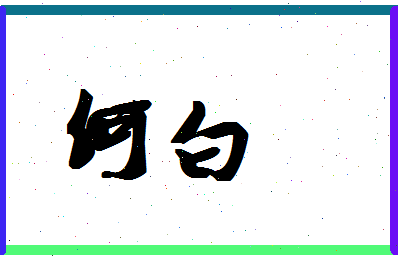 何白